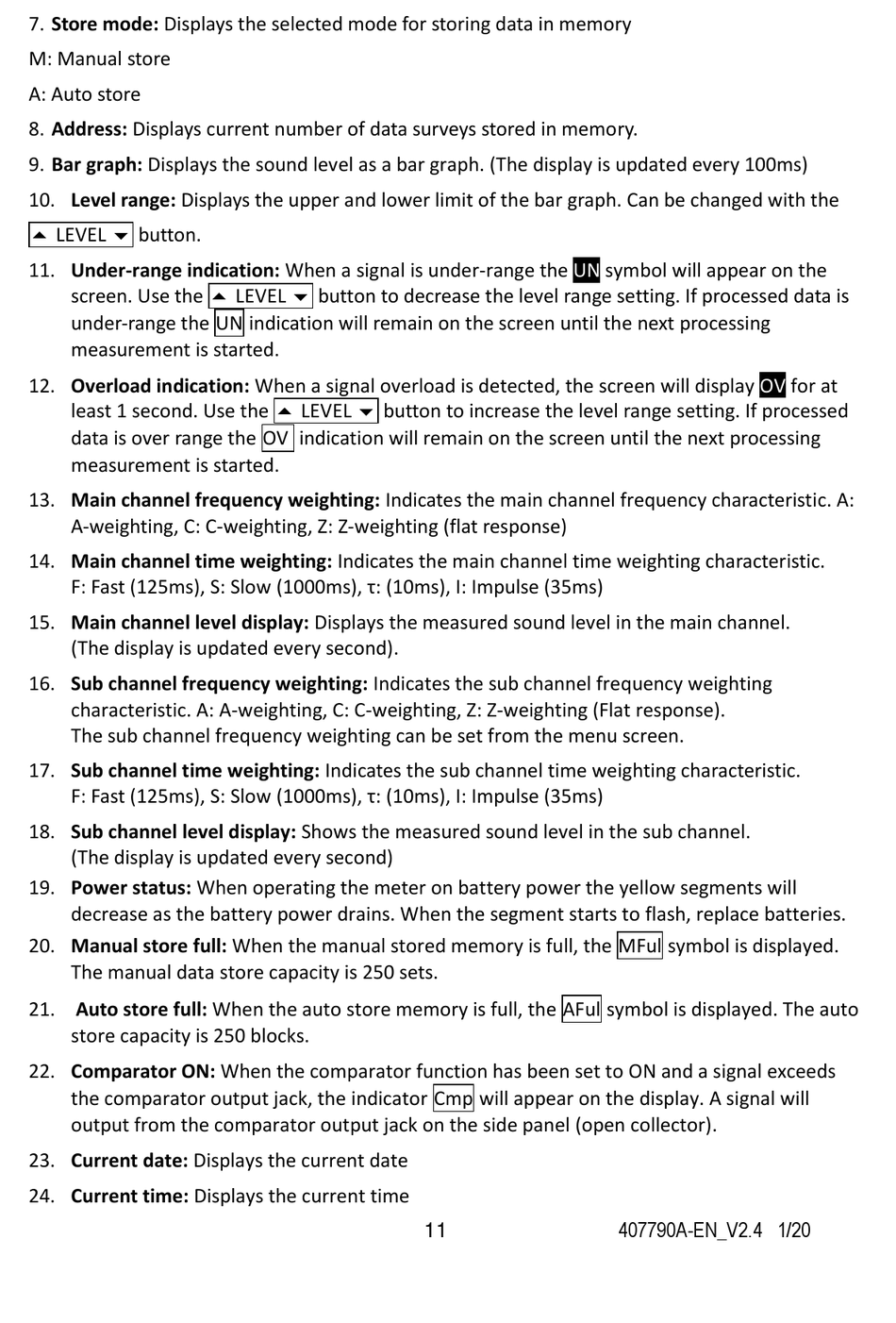 7. **Store mode:** Displays the selected mode for storing data in memory

M: Manual store

A: Auto store

8. **Address:** Displays current number of data surveys stored in memory.

9. **Bar graph:** Displays the sound level as a bar graph. (The display is updated every 100ms)

10. **Level range:** Displays the upper and lower limit of the bar graph. Can be changed with the ▲ LEVEL ▼ button.

11. **Under-range indication:** When a signal is under-range the UN symbol will appear on the screen. Use the ▲ LEVEL ▼ button to decrease the level range setting. If processed data is under-range the UN indication will remain on the screen until the next processing measurement is started.

12. **Overload indication:** When a signal overload is detected, the screen will display OV for at least 1 second. Use the ▲ LEVEL ▼ button to increase the level range setting. If processed data is over range the OV indication will remain on the screen until the next processing measurement is started.

13. **Main channel frequency weighting:** Indicates the main channel frequency characteristic. A: A-weighting, C: C-weighting, Z: Z-weighting (flat response)

14. **Main channel time weighting:** Indicates the main channel time weighting characteristic. F: Fast (125ms), S: Slow (1000ms), τ: (10ms), I: Impulse (35ms)

15. **Main channel level display:** Displays the measured sound level in the main channel. (The display is updated every second).

16. **Sub channel frequency weighting:** Indicates the sub channel frequency weighting characteristic. A: A-weighting, C: C-weighting, Z: Z-weighting (Flat response). The sub channel frequency weighting can be set from the menu screen.

17. **Sub channel time weighting:** Indicates the sub channel time weighting characteristic. F: Fast (125ms), S: Slow (1000ms), τ: (10ms), I: Impulse (35ms)

18. **Sub channel level display:** Shows the measured sound level in the sub channel. (The display is updated every second)

19. **Power status:** When operating the meter on battery power the yellow segments will decrease as the battery power drains. When the segment starts to flash, replace batteries.

20. **Manual store full:** When the manual stored memory is full, the MFul symbol is displayed. The manual data store capacity is 250 sets.

21. **Auto store full:** When the auto store memory is full, the AFul symbol is displayed. The auto store capacity is 250 blocks.

22. **Comparator ON:** When the comparator function has been set to ON and a signal exceeds the comparator output jack, the indicator Cmp will appear on the display. A signal will output from the comparator output jack on the side panel (open collector).

23. **Current date:** Displays the current date

24. **Current time:** Displays the current time

11

407790A-EN_V2.4 1/20